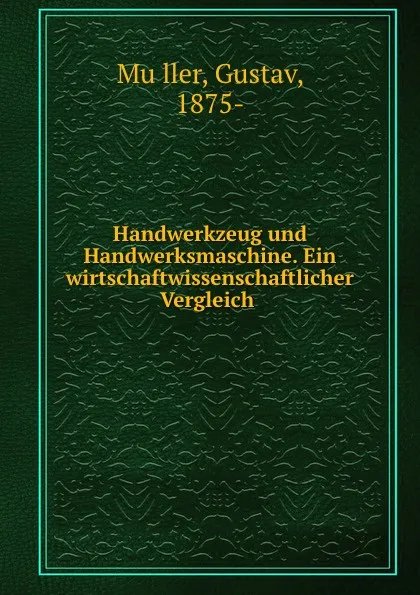 Mu ller, Gustav, 1875-

Handwerkzeug und Handwerksmaschine. Ein wirtschaftwissenschaftlicher Vergleich